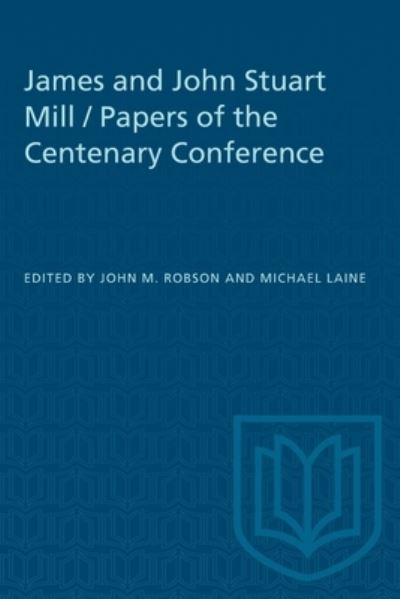 James and John Stuart Mill / Papers of the Centenary Conference

EDITED BY JOHN M. ROBSON AND MICHAEL LAINE